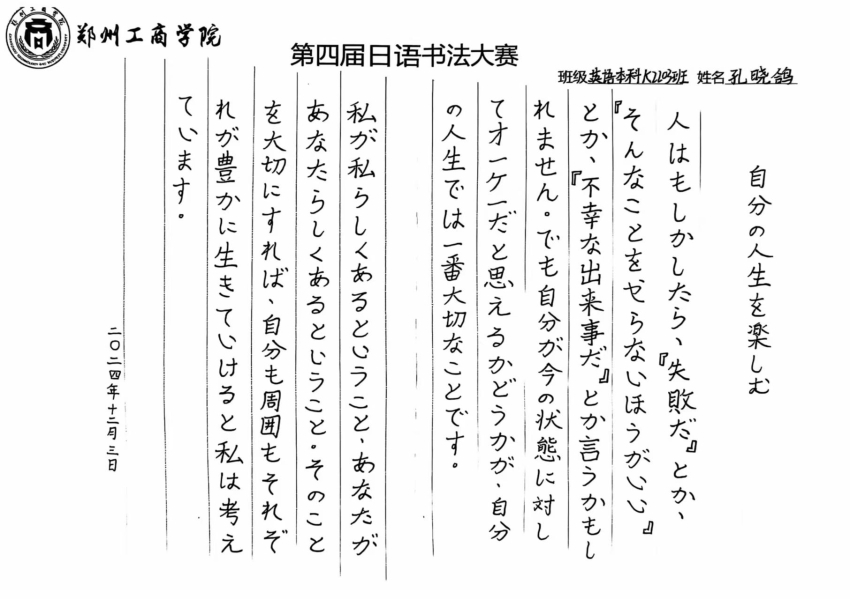 郑州工商学院

第四届日语书法大赛

班级 英语本科K2103班 姓名 孔晓鸽

自分の人生を楽しむ

人はもしかしたら、『失敗だ』とか、『そんなことをやらないほうがいい』とか、『不幸な出来事だ』とか言うかもしれません。でも自分が今の状態に対してオーケーだと思えるかどうかが、自分の人生では一番大切なことです。

私が私らしくあるということ、あなたがあなたらしくあるということ。そのことを大切にすれば、自分も周囲もそれぞれが豊かに生きていけると私は考えています。

二〇二四年十二月三日